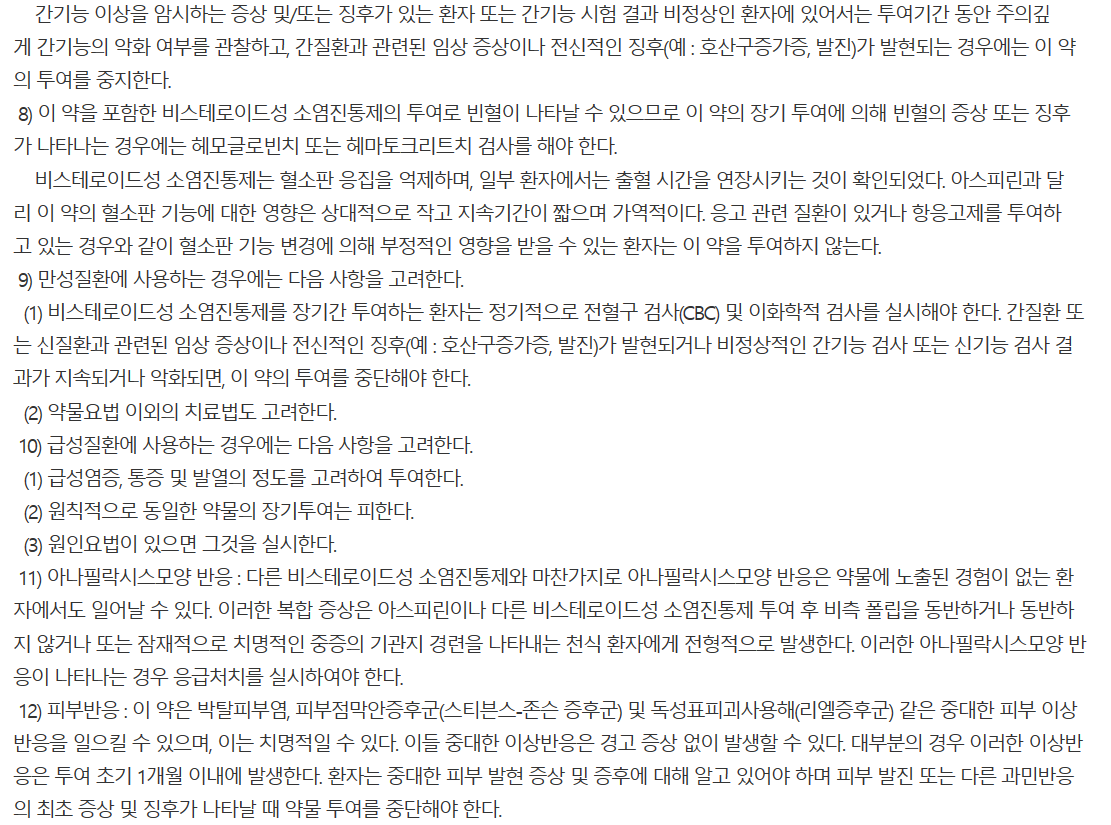 간기능 이상을 암시하는 증상 및/또는 징후가 있는 환자 또는 간기능 시험 결과 비정상인 환자에 있어서는 투여기간 동안 주의깊게 간기능의 악화 여부를 관찰하고, 간질환과 관련된 임상 증상이나 전신적인 징후(예 : 호산구증가증, 발진)가 발현되는 경우에는 이 약의 투여를 중지한다.

8) 이 약을 포함한 비스테로이드성 소염진통제의 투여로 빈혈이 나타날 수 있으므로 이 약의 장기 투여에 의해 빈혈의 증상 또는 징후가 나타나는 경우에는 헤모글로빈치 또는 헤마토크리트치 검사를 해야 한다.

비스테로이드성 소염진통제는 혈소판 응집을 억제하며, 일부 환자에서는 출혈 시간을 연장시키는 것이 확인되었다. 아스피린과 달리 이 약의 혈소판 기능에 대한 영향은 상대적으로 작고 지속기간이 짧으며 가역적이다. 응고 관련 질환이 있거나 항응고제를 투여하고 있는 경우와 같이 혈소판 기능 변경에 의해 부정적인 영향을 받을 수 있는 환자는 이 약을 투여하지 않는다.

9) 만성질환에 사용하는 경우에는 다음 사항을 고려한다.

(1) 비스테로이드성 소염진통제를 장기간 투여하는 환자는 정기적으로 전혈구 검사(CBC) 및 이화학적 검사를 실시해야 한다. 간질환 또는 신질환과 관련된 임상 증상이나 전신적인 징후(예 : 호산구증가증, 발진)가 발현되거나 비정상적인 간기능 검사 또는 신기능 검사 결과가 지속되거나 악화되면, 이 약의 투여를 중단해야 한다.

(2) 약물요법 이외의 치료법도 고려한다.

10) 급성질환에 사용하는 경우에는 다음 사항을 고려한다.

(1) 급성염증, 통증 및 발열의 정도를 고려하여 투여한다.

(2) 원칙적으로 동일한 약물의 장기투여는 피한다.

(3) 원인요법이 있으면 그것을 실시한다.

11) 아나필락시스모양 반응 : 다른 비스테로이드성 소염진통제와 마찬가지로 아나필락시스모양 반응은 약물에 노출된 경험이 없는 환자에서도 일어날 수 있다. 이러한 복합 증상은 아스피린이나 다른 비스테로이드성 소염진통제 투여 후 비측 폴립을 동반하거나 동반하지 않거나 또는 잠재적으로 치명적인 중증의 기관지 경련을 나타내는 천식 환자에게 전형적으로 발생한다. 이러한 아나필락시스모양 반응이 나타나는 경우 응급처치를 실시하여야 한다.

12) 피부반응 : 이 약은 박탈피부염, 피부점막안증후군(스티븐스-존슨 증후군) 및 독성표피괴사용해(리엘증후군) 같은 중대한 피부 이상반응을 일으킬 수 있으며, 이는 치명적일 수 있다. 이들 중대한 이상반응은 경고 증상 없이 발생할 수 있다. 대부분의 경우 이러한 이상반응은 투여 초기 1개월 이내에 발생한다. 환자는 중대한 피부 발현 증상 및 증후에 대해 알고 있어야 하며 피부 발진 또는 다른 과민반응의 최초 증상 및 징후가 나타날 때 약물 투여를 중단해야 한다.